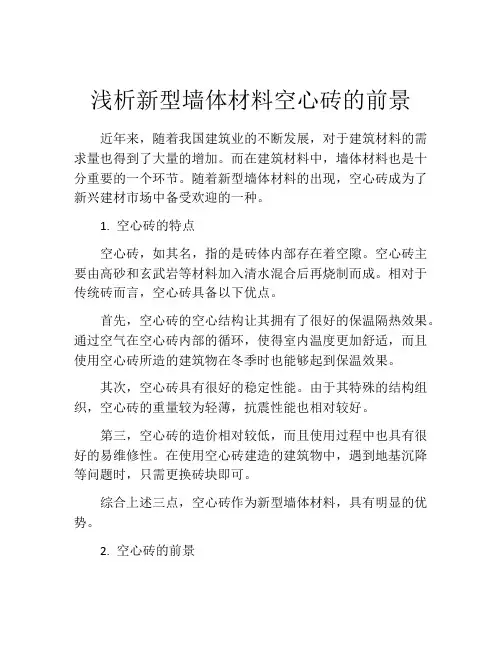 浅析新型墙体材料空心砖的前景

近年来，随着我国建筑业的不断发展，对于建筑材料的需求量也得到了大量的增加。而在建筑材料中，墙体材料也是十分重要的一个环节。随着新型墙体材料的出现，空心砖成为了新兴建材市场中备受欢迎的一种。

1. 空心砖的特点

空心砖，如其名，指的是砖体内部存在着空隙。空心砖主要由高砂和玄武岩等材料加入清水混合后再烧制而成。相对于传统砖而言，空心砖具备以下优点。

首先，空心砖的空心结构让其拥有了很好的保温隔热效果。通过空气在空心砖内部的循环，使得室内温度更加舒适，而且使用空心砖所造的建筑物在冬季时也能够起到保温效果。

其次，空心砖具有很好的稳定性能。由于其特殊的结构组织，空心砖的重量较为轻薄，抗震性能也相对较好。

第三，空心砖的造价相对较低，而且使用过程中也具有很好的易维修性。在使用空心砖建造的建筑物中，遇到地基沉降等问题时，只需更换砖块即可。

综合上述三点，空心砖作为新型墙体材料，具有明显的优势。

2. 空心砖的前景